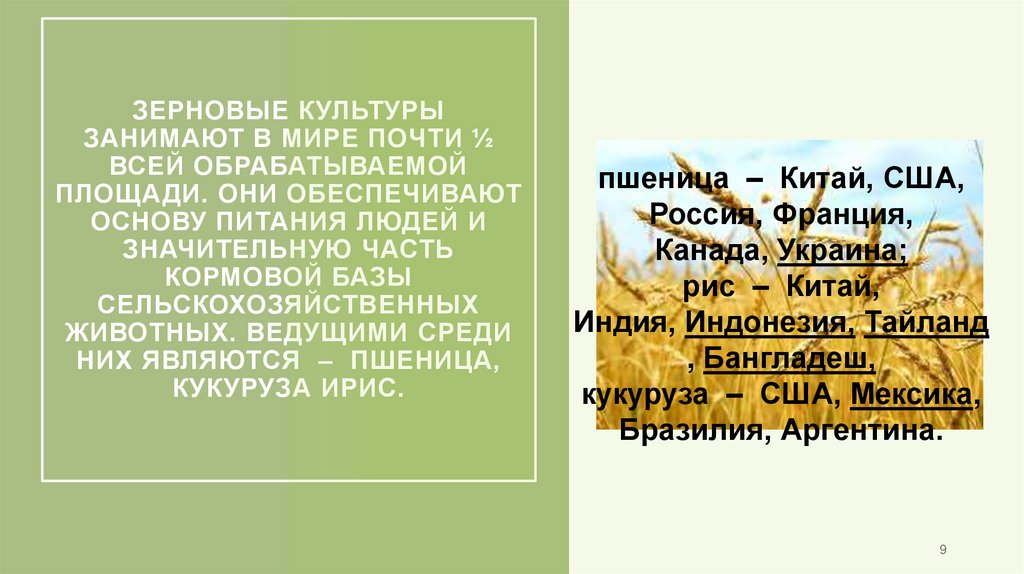 ЗЕРНОВЫЕ КУЛЬТУРЫ ЗАНИМАЮТ В МИРЕ ПОЧТИ ½ ВСЕЙ ОБРАБАТЫВАЕМОЙ ПЛОЩАДИ. ОНИ ОБЕСПЕЧИВАЮТ ОСНОВУ ПИТАНИЯ ЛЮДЕЙ И ЗНАЧИТЕЛЬНУЮ ЧАСТЬ КОРМОВОЙ БАЗЫ СЕЛЬСКОХОЗЯЙСТВЕННЫХ ЖИВОТНЫХ. ВЕДУЩИМИ СРЕДИ НИХ ЯВЛЯЮТСЯ – ПШЕНИЦА, КУКУРУЗА ИРИС.

пшеница – Китай, США, Россия, Франция, Канада, Украина; рис – Китай, Индия, Индонезия, Тайланд , Бангладеш, кукуруза – США, Мексика, Бразилия, Аргентина.

9